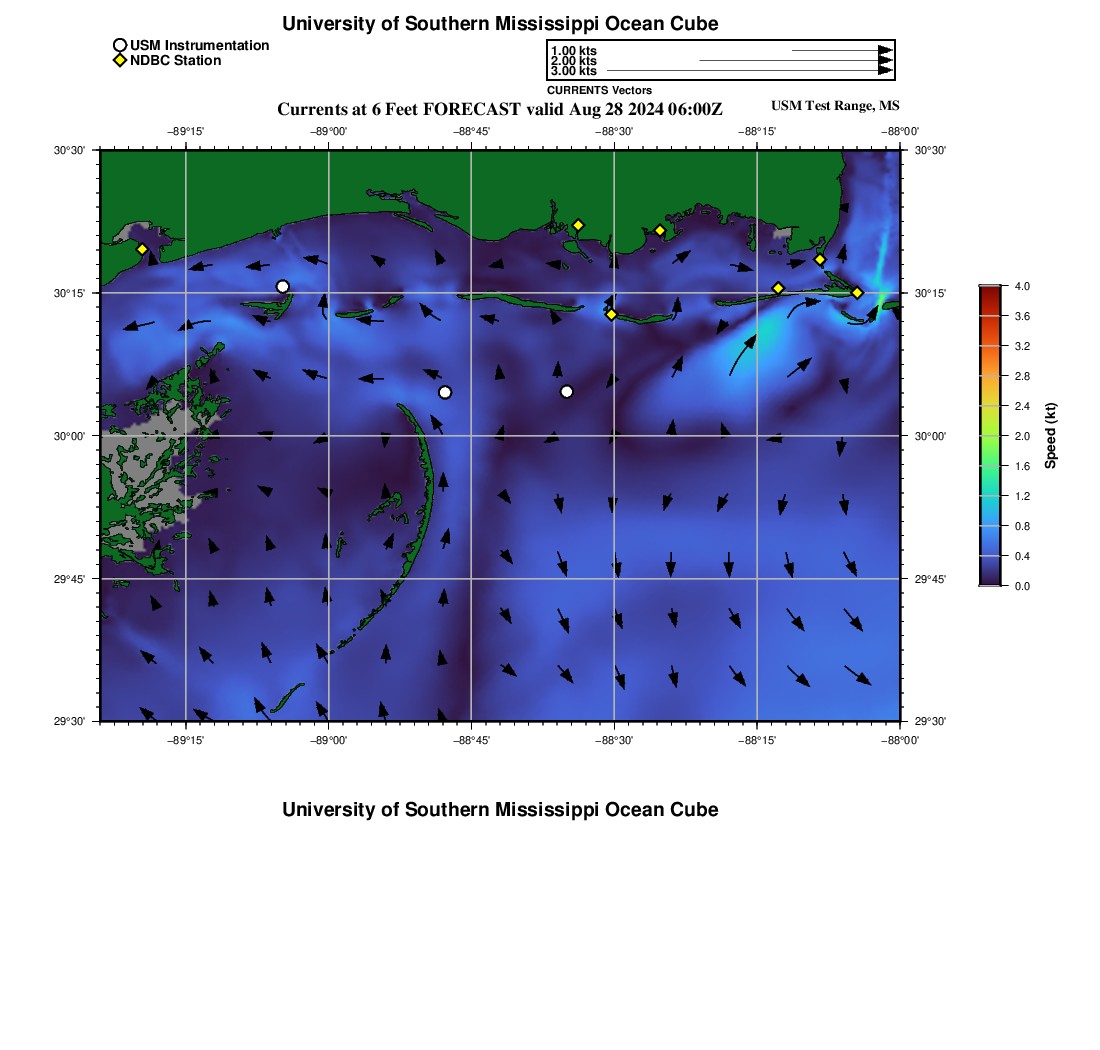 University of Southern Mississippi Ocean Cube

USM Instrumentation
NDBC Station

1.00 kts
2.00 kts
3.00 kts
CURRENTS Vectors

Currents at 6 Feet FORECAST valid Aug 28 2024 06:00Z

USM Test Range, MS

−89°15' −89°00' −88°45' −88°30' −88°15' −88°00'

30°30' 30°15' 30°00' 29°45' 29°30'

30°30' 30°15' 30°00' 29°45' 29°30'

−89°15' −89°00' −88°45' −88°30' −88°15' −88°00'

4.0
3.6
3.2
2.8
2.4
2.0
1.6
1.2
0.8
0.4
0.0
Speed (kt)

University of Southern Mississippi Ocean Cube